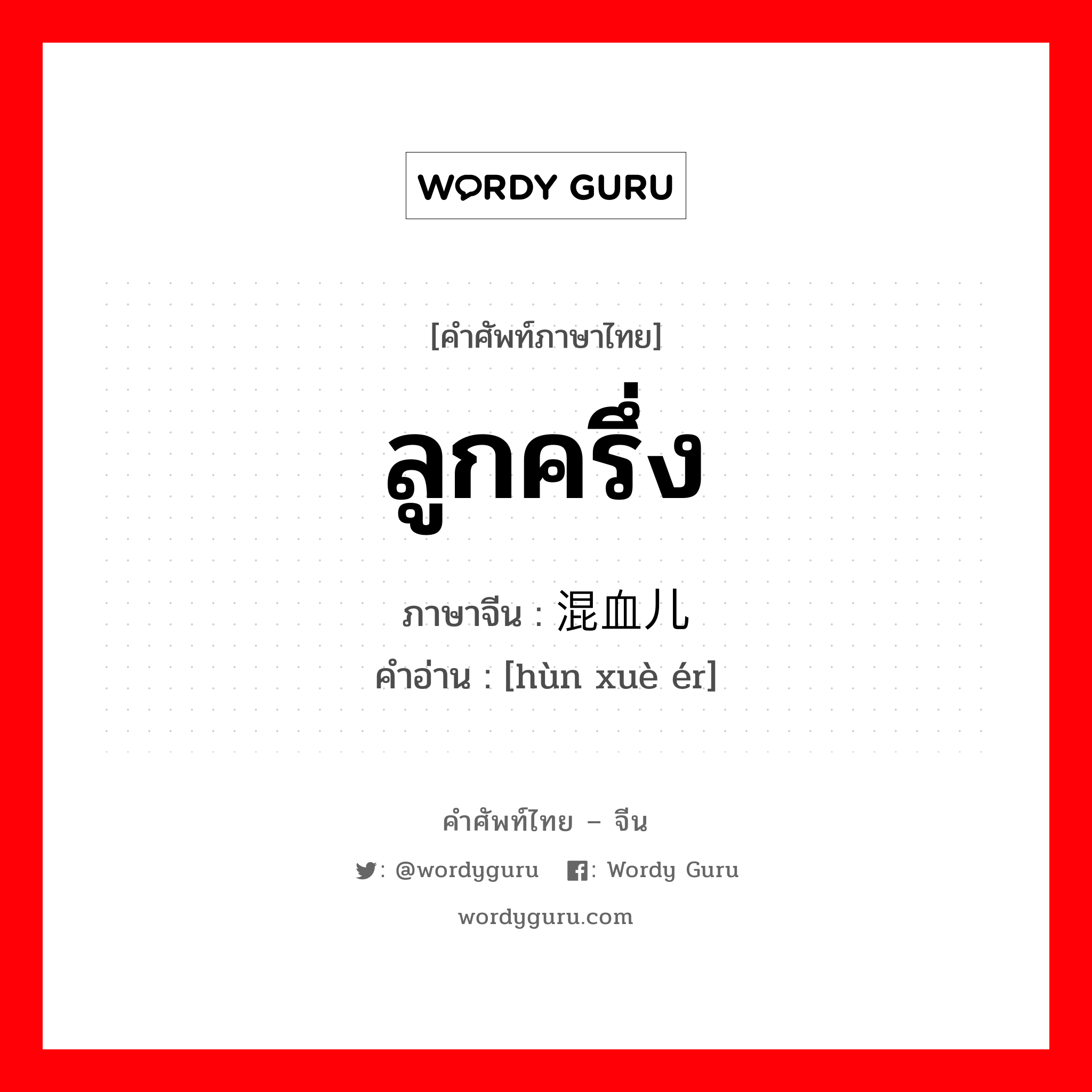 WORDY GURU

[คำศัพท์ภาษาไทย]

ลูกครึ่ง

ภาษาจีน : 混血儿

คำอ่าน : [hùn xuè ér]

คำศัพท์ไทย – จีน

: @wordyguru : Wordy Guru

wordyguru.com